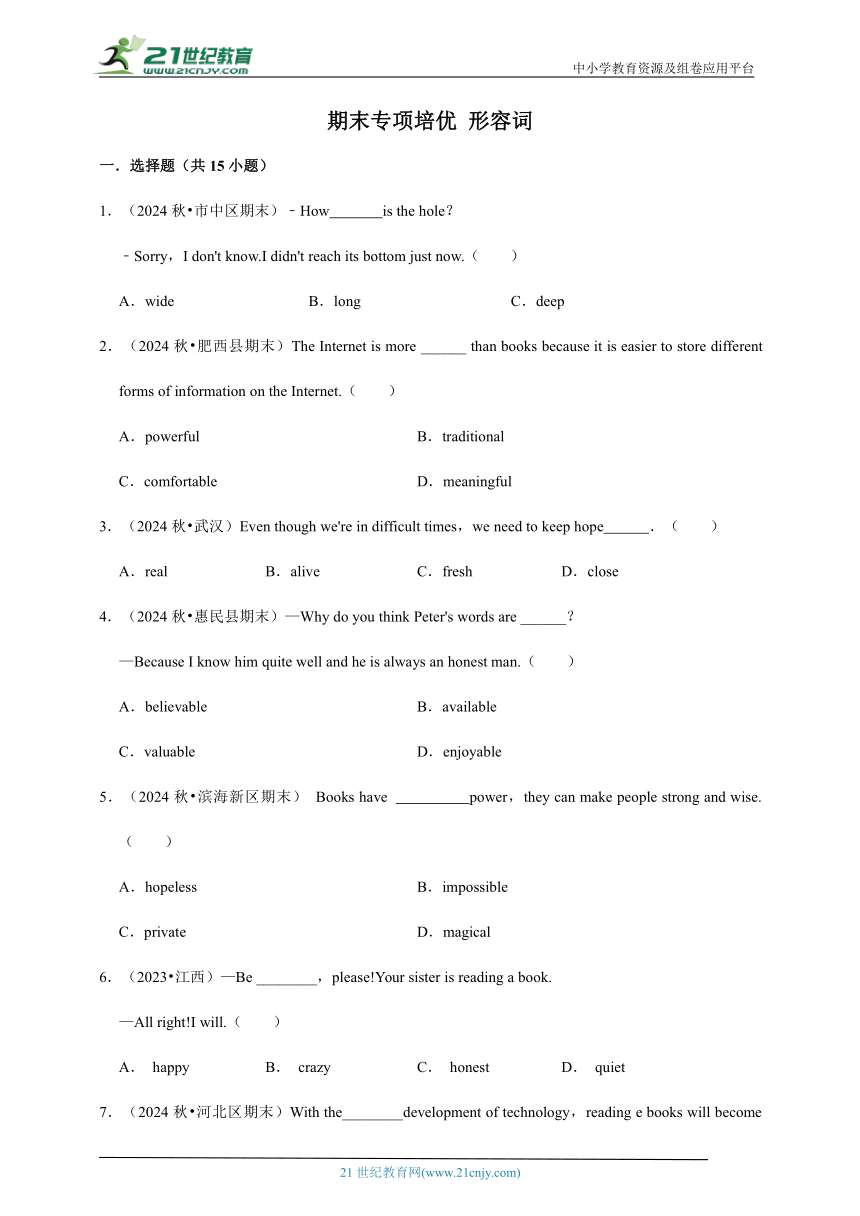 21世纪教育
www.21cnjy.com

中小学教育资源及组卷应用平台

期末专项培优 形容词

一．选择题（共 15 小题）

1．（2024 秋•市中区期末）﹣How_______is the hole？

﹣Sorry，I don't know.I didn't reach its bottom just now.（　　）

A．wide　　B．long　　C．deep

2．（2024 秋•肥西县期末）The Internet is more ______ than books because it is easier to store different forms of information on the Internet.（　　）

A．powerful　　B．traditional

C．comfortable　　D．meaningful

3．（2024 秋•武汉）Even though we're in difficult times，we need to keep hope______．（　　）

A．real　　B．alive　　C．fresh　　D．close

4．（2024 秋•惠民县期末）—Why do you think Peter's words are ______？

—Because I know him quite well and he is always an honest man.（　　）

A．believable　　B．available

C．valuable　　D．enjoyable

5．（2024 秋•滨海新区期末） Books have __________power，they can make people strong and wise.（　　）

A．hopeless　　B．impossible

C．private　　D．magical

6．（2023•江西）—Be ________，please!Your sister is reading a book.

—All right!I will.（　　）

A． happy　　B． crazy　　C． honest　　D． quiet

7．（2024 秋•河北区期末）With the________development of technology，reading e books will become

21 世纪教育网(www.21cnjy.com)